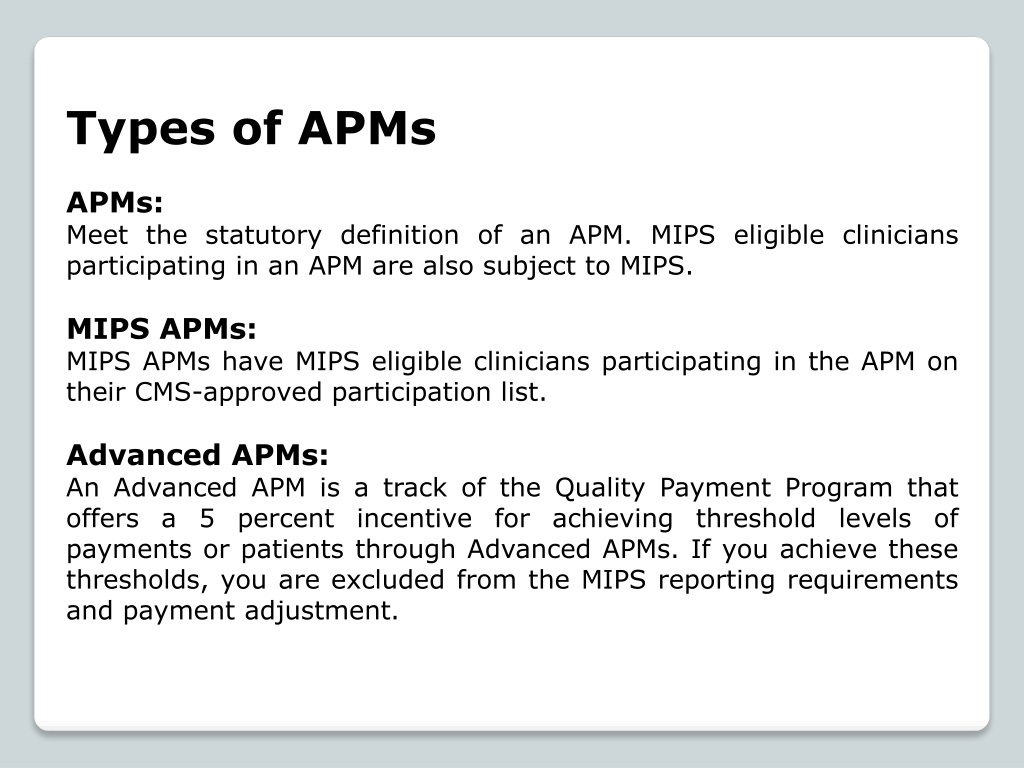 Types of APMs

APMs:
Meet the statutory definition of an APM. MIPS eligible clinicians participating in an APM are also subject to MIPS.

MIPS APMs:
MIPS APMs have MIPS eligible clinicians participating in the APM on their CMS-approved participation list.

Advanced APMs:
An Advanced APM is a track of the Quality Payment Program that offers a 5 percent incentive for achieving threshold levels of payments or patients through Advanced APMs. If you achieve these thresholds, you are excluded from the MIPS reporting requirements and payment adjustment.